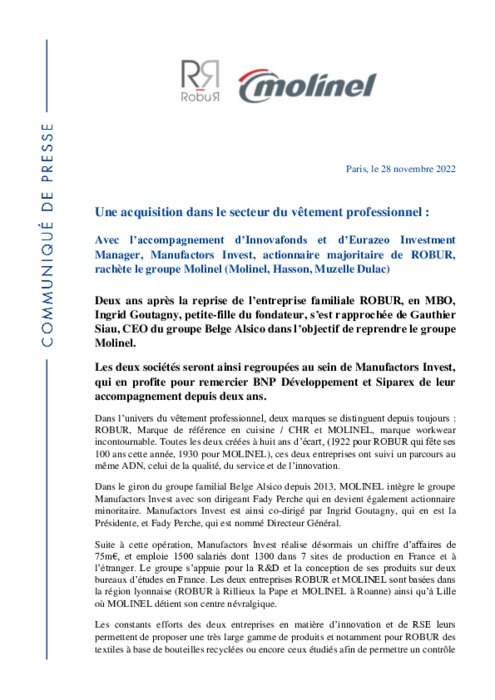 COMMUNIQUÉ DE PRESSE

RR RobuR

molinel

Paris, le 28 novembre 2022

Une acquisition dans le secteur du vêtement professionnel :

Avec l'accompagnement d'Innovafonds et d'Eurazeo Investment Manager, Manufactors Invest, actionnaire majoritaire de ROBUR, rachète le groupe Molinel (Molinel, Hasson, Muzelle Dulac)

Deux ans après la reprise de l'entreprise familiale ROBUR, en MBO, Ingrid Goutagny, petite-fille du fondateur, s'est rapprochée de Gauthier Siau, CEO du groupe Belge Alsico dans l'objectif de reprendre le groupe Molinel.

Les deux sociétés seront ainsi regroupées au sein de Manufactors Invest, qui en profite pour remercier BNP Développement et Siparex de leur accompagnement depuis deux ans.

Dans l'univers du vêtement professionnel, deux marques se distinguent depuis toujours : ROBUR, Marque de référence en cuisine / CHR et MOLINEL, marque workwear incontournable. Toutes les deux créées à huit ans d'écart, (1922 pour ROBUR qui fête ses 100 ans cette année, 1930 pour MOLINEL), ces deux entreprises ont suivi un parcours au même ADN, celui de la qualité, du service et de l'innovation.

Dans le giron du groupe familial Belge Alsico depuis 2013, MOLINEL intègre le groupe Manufactors Invest avec son dirigeant Fady Perche qui en devient également actionnaire minoritaire. Manufactors Invest est ainsi co-dirigé par Ingrid Goutagny, qui en est la Présidente, et Fady Perche, qui est nommé Directeur Général.

Suite à cette opération, Manufactors Invest réalise désormais un chiffre d'affaires de 75m€, et emploie 1500 salariés dont 1300 dans 7 sites de production en France et à l'étranger. Le groupe s'appuie pour la R&D et la conception de ses produits sur deux bureaux d'études en France. Les deux entreprises ROBUR et MOLINEL sont basées dans la région lyonnaise (ROBUR à Rillieux la Pape et MOLINEL à Roanne) ainsi qu'à Lille où MOLINEL détient son centre névralgique.

Les constants efforts des deux entreprises en matière d'innovation et de RSE leurs permettent de proposer une très large gamme de produits et notamment pour ROBUR des textiles à base de bouteilles recyclées ou encore ceux étudiés afin de permettre un contrôle